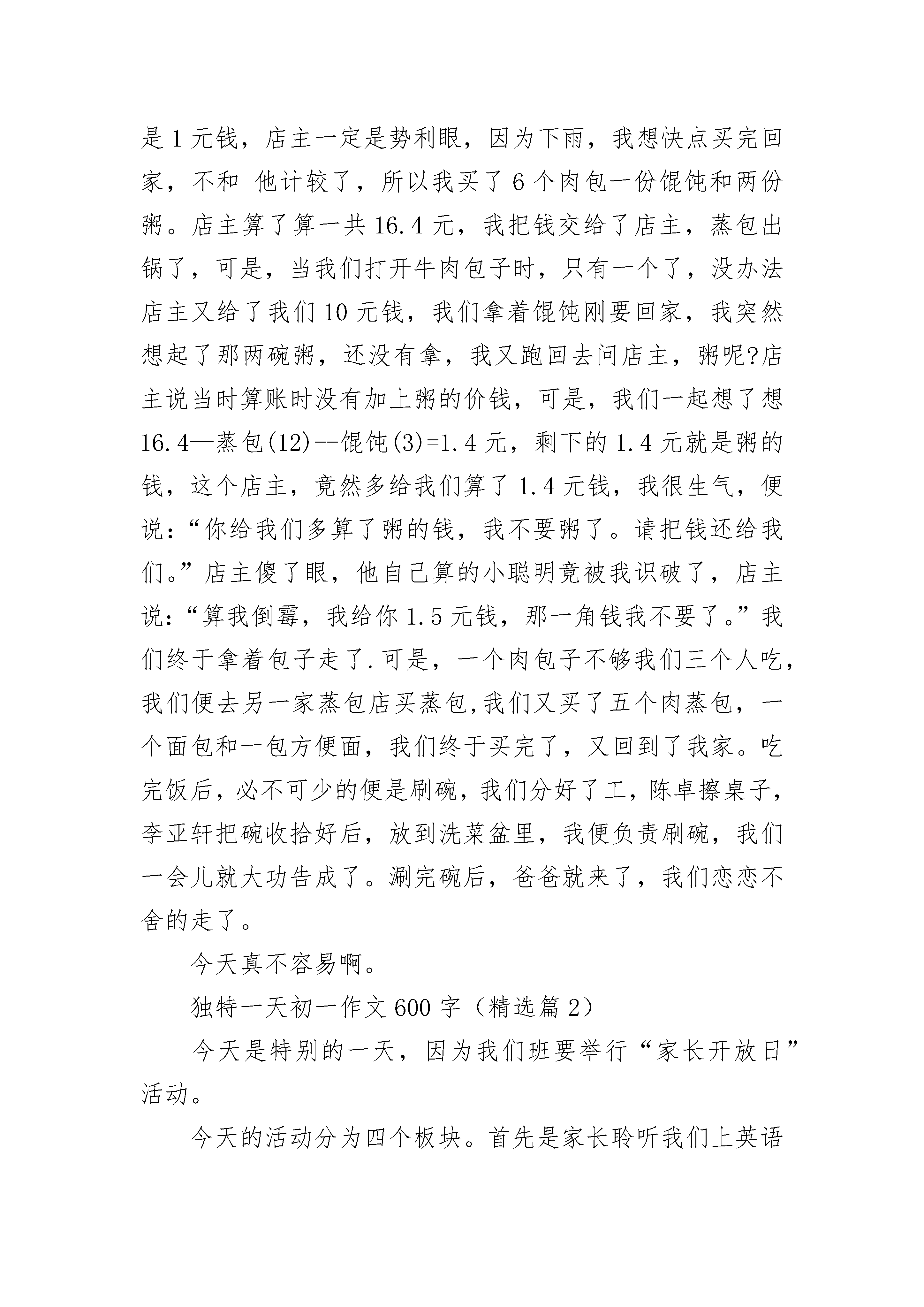 是 1 元钱，店主一定是势利眼，因为下雨，我想快点买完回家，不和 他计较了，所以我买了 6 个肉包一份馄饨和两份粥。店主算了算一共 16.4 元，我把钱交给了店主，蒸包出锅了，可是，当我们打开牛肉包子时，只有一个了，没办法店主又给了我们 10 元钱，我们拿着馄饨刚要回家，我突然想起了那两碗粥，还没有拿，我又跑回去问店主，粥呢?店主说当时算账时没有加上粥的价钱，可是，我们一起想了想 16.4—蒸包(12)--馄饨(3)=1.4 元，剩下的 1.4 元就是粥的钱，这个店主，竟然多给我们算了 1.4 元钱，我很生气，便说：“你给我们多算了粥的钱，我不要粥了。请把钱还给我们。”店主傻了眼，他自己算的小聪明竟被我识破了，店主说：“算我倒霉，我给你 1.5 元钱，那一角钱我不要了。”我们终于拿着包子走了.可是，一个肉包子不够我们三个人吃，我们便去另一家蒸包店买蒸包,我们又买了五个肉蒸包，一个面包和一包方便面，我们终于买完了，又回到了我家。吃完饭后，必不可少的便是刷碗，我们分好了工，陈卓擦桌子，李亚轩把碗收拾好后，放到洗菜盆里，我便负责刷碗，我们一会儿就大功告成了。涮完碗后，爸爸就来了，我们恋恋不舍的走了。

今天真不容易啊。

独特一天初一作文 600 字（精选篇 2）

今天是特别的一天，因为我们班要举行“家长开放日”活动。

今天的活动分为四个板块。首先是家长聆听我们上英语